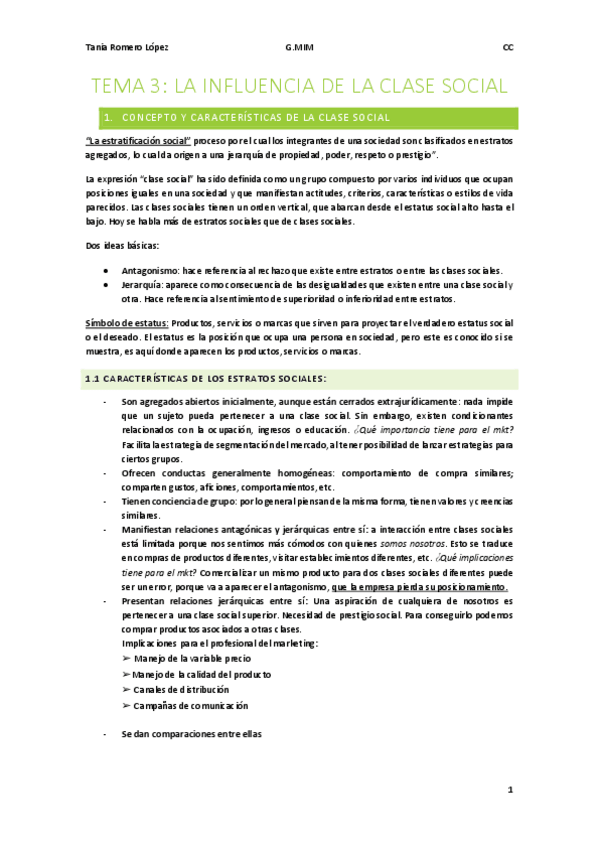 Tania Romero López G.MIM CC

TEMA 3: LA INFLUENCIA DE LA CLASE SOCIAL

1. CONCEPTO Y CARACTERÍSTICAS DE LA CLASE SOCIAL

"La estratificación social" proceso por el cual los integrantes de una sociedad son clasificados en estratos agregados, lo cual da origen a una jerarquía de propiedad, poder, respeto o prestigio".

La expresión "clase social" ha sido definida como un grupo compuesto por varios individuos que ocupan posiciones iguales en una sociedad y que manifiestan actitudes, criterios, características o estilos de vida parecidos. Las clases sociales tienen un orden vertical, que abarcan desde el estatus social alto hasta el bajo. Hoy se habla más de estratos sociales que de clases sociales.

Dos ideas básicas:

- Antagonismo: hace referencia al rechazo que existe entre estratos o entre las clases sociales.
- Jerarquía: aparece como consecuencia de las desigualdades que existen entre una clase social y otra. Hace referencia al sentimiento de superioridad o inferioridad entre estratos.

Símbolo de estatus: Productos, servicios o marcas que sirven para proyectar el verdadero estatus social o el deseado. El estatus es la posición que ocupa una persona en sociedad, pero este es conocido si se muestra, es aquí donde aparecen los productos, servicios o marcas.

1.1 CARACTERÍSTICAS DE LOS ESTRATOS SOCIALES:

- Son agregados abiertos inicialmente, aunque están cerrados extrajurídicamente: nada impide que un sujeto pueda pertenecer a una clase social. Sin embargo, existen condicionantes relacionados con la ocupación, ingresos o educación. ¿Qué importancia tiene para el mkt? Facilita la estrategia de segmentación del mercado, al tener posibilidad de lanzar estrategias para ciertos grupos.
- Ofrecen conductas generalmente homogéneas: comportamiento de compra similares; comparten gustos, aficiones, comportamientos, etc.
- Tienen conciencia de grupo: por lo general piensan de la misma forma, tienen valores y creencias similares.
- Manifiestan relaciones antagónicas y jerárquicas entre sí: a interacción entre clases sociales está limitada porque nos sentimos más cómodos con quienes somos nosotros. Esto se traduce en compras de productos diferentes, visitar establecimientos diferentes, etc. ¿Qué implicaciones tiene para el mkt? Comercializar un mismo producto para dos clases sociales diferentes puede ser un error, porque va a aparecer el antagonismo, que la empresa pierda su posicionamiento.
- Presentan relaciones jerárquicas entre sí: Una aspiración de cualquiera de nosotros es pertenecer a una clase social superior. Necesidad de prestigio social. Para conseguirlo podemos comprar productos asociados a otras clases.
Implicaciones para el profesional del marketing:
➢ Manejo de la variable precio
➢ Manejo de la calidad del producto
➢ Canales de distribución
➢ Campañas de comunicación

- Se dan comparaciones entre ellas

1